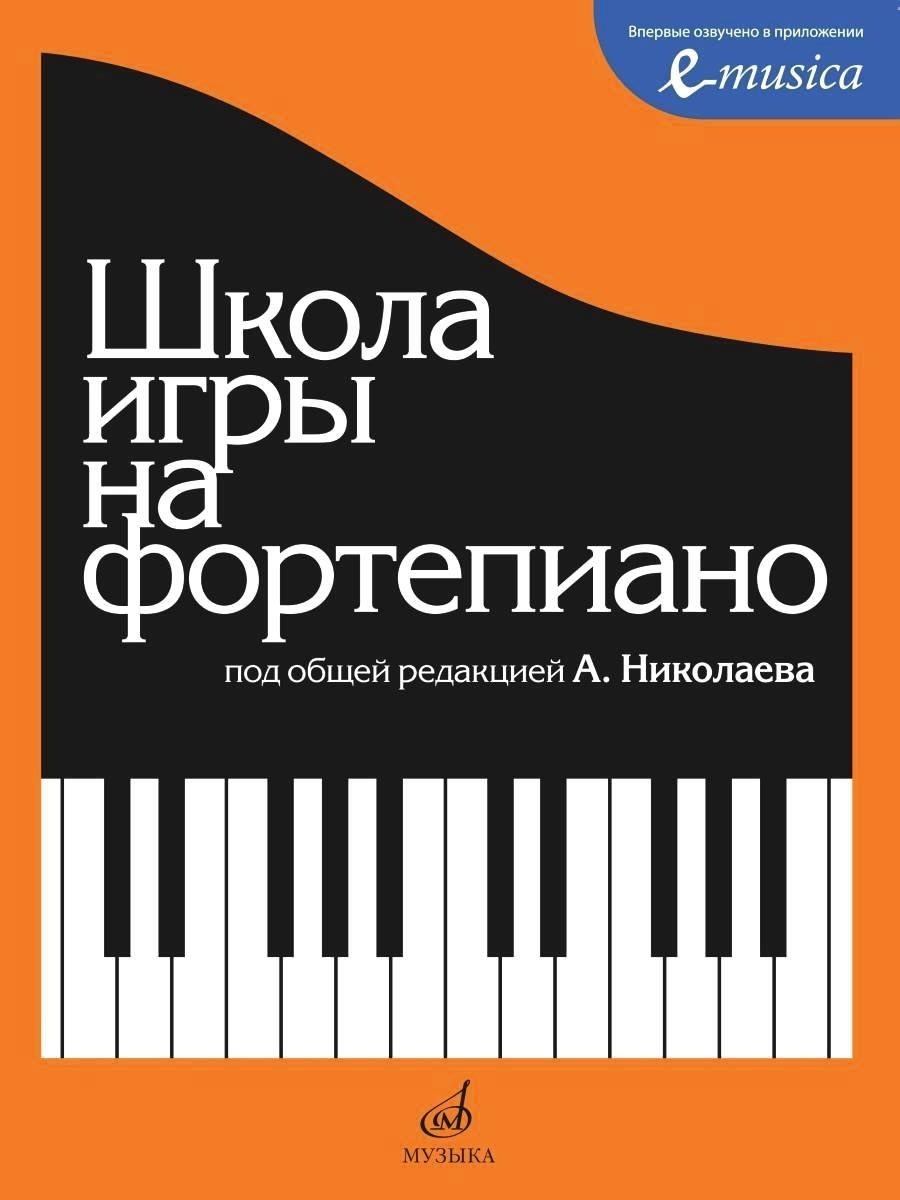 Впервые озвучено в приложении
e-musica

Школа игры на фортепиано

под общей редакцией А. Николаева

МУЗЫКА